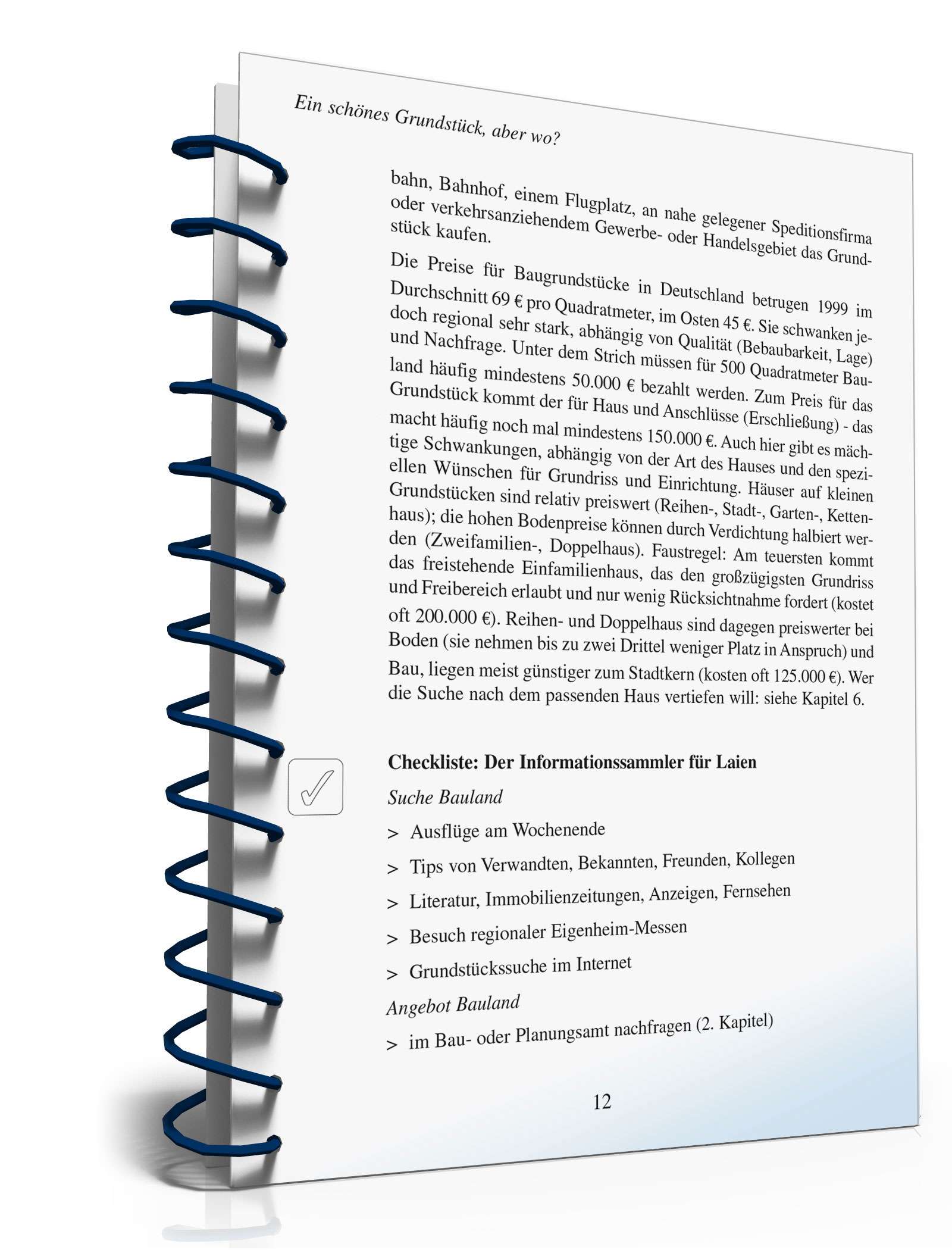 Ein schönes Grundstück, aber wo?

bahn, Bahnhof, einem Flugplatz, an nahe gelegener Speditionsfirma oder verkehrsanziehendem Gewerbe- oder Handelsgebiet das Grundstück kaufen.

Die Preise für Baugrundstücke in Deutschland betrugen 1999 im Durchschnitt 69 € pro Quadratmeter, im Osten 45 €. Sie schwanken jedoch regional sehr stark, abhängig von Qualität (Bebaubarkeit, Lage) und Nachfrage. Unter dem Strich müssen für 500 Quadratmeter Bauland häufig mindestens 50.000 € bezahlt werden. Zum Preis für das Grundstück kommt der für Haus und Anschlüsse (Erschließung) - das macht häufig noch mal mindestens 150.000 €. Auch hier gibt es mächtige Schwankungen, abhängig von der Art des Hauses und den speziellen Wünschen für Grundriss und Einrichtung. Häuser auf kleinen Grundstücken sind relativ preiswert (Reihen-, Stadt-, Garten-, Kettenhaus); die hohen Bodenpreise können durch Verdichtung halbiert werden (Zweifamilien-, Doppelhaus). Faustregel: Am teuersten kommt das freistehende Einfamilienhaus, das den großzügigsten Grundriss und Freibereich erlaubt und nur wenig Rücksichtnahme fordert (kostet oft 200.000 €). Reihen- und Doppelhaus sind dagegen preiswerter bei Boden (sie nehmen bis zu zwei Drittel weniger Platz in Anspruch) und Bau, liegen meist günstiger zum Stadtkern (kosten oft 125.000 €). Wer die Suche nach dem passenden Haus vertiefen will: siehe Kapitel 6.

Checkliste: Der Informationssammler für Laien

Suche Bauland

> Ausflüge am Wochenende

> Tips von Verwandten, Bekannten, Freunden, Kollegen

> Literatur, Immobilienzeitungen, Anzeigen, Fernsehen

> Besuch regionaler Eigenheim-Messen

> Grundstückssuche im Internet

Angebot Bauland

> im Bau- oder Planungsamt nachfragen (2. Kapitel)

12